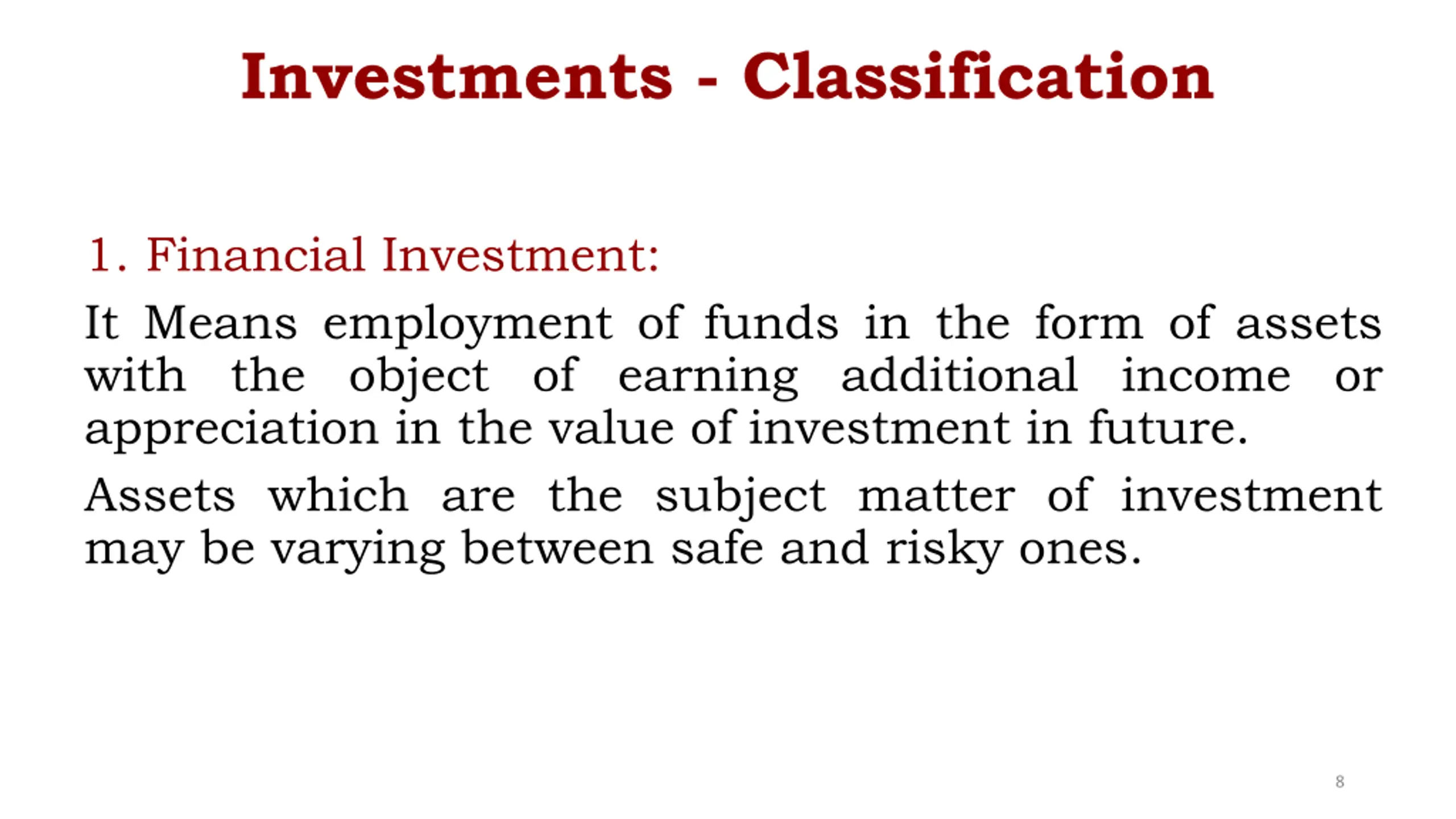 Investments - Classification

1. Financial Investment:

It Means employment of funds in the form of assets with the object of earning additional income or appreciation in the value of investment in future.

Assets which are the subject matter of investment may be varying between safe and risky ones.

8